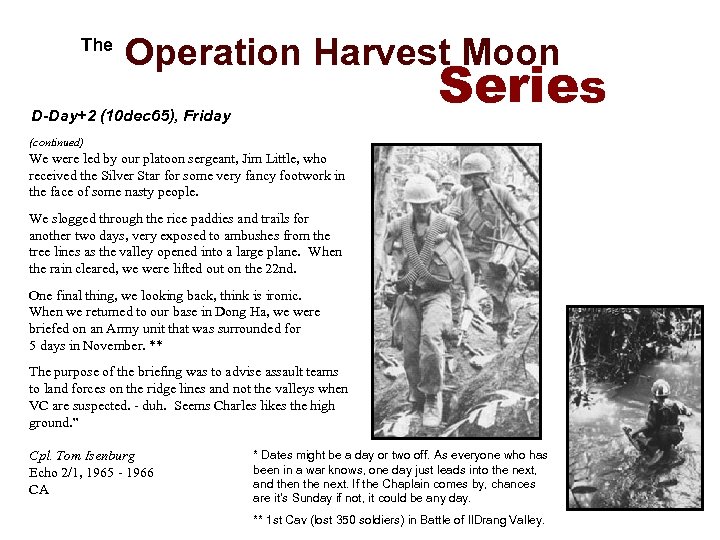 The Operation Harvest Moon Series

D-Day+2 (10dec65), Friday

(continued)
We were led by our platoon sergeant, Jim Little, who received the Silver Star for some very fancy footwork in the face of some nasty people.

We slogged through the rice paddies and trails for another two days, very exposed to ambushes from the tree lines as the valley opened into a large plane. When the rain cleared, we were lifted out on the 22nd.

One final thing, we looking back, think is ironic. When we returned to our base in Dong Ha, we were briefed on an Army unit that was surrounded for 5 days in November. **

The purpose of the briefing was to advise assault teams to land forces on the ridge lines and not the valleys when VC are suspected. - duh. Seems Charles likes the high ground."

Cpl. Tom Isenburg
Echo 2/1, 1965 - 1966
CA

* Dates might be a day or two off. As everyone who has been in a war knows, one day just leads into the next, and then the next. If the Chaplain comes by, chances are it's Sunday if not, it could be any day.

** 1st Cav (lost 350 soldiers) in Battle of IlDrang Valley.